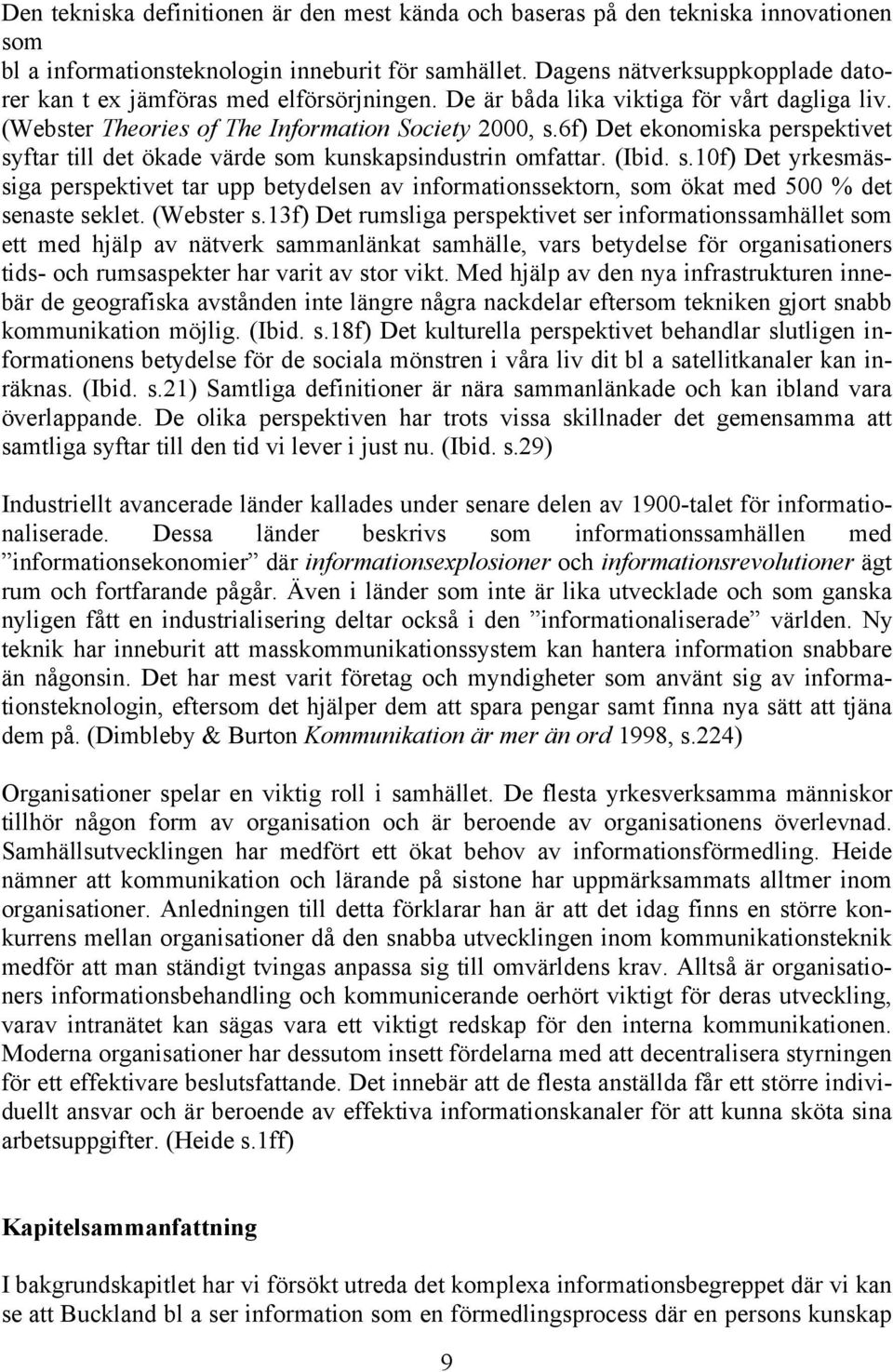 Den tekniska definitionen är den mest kända och baseras på den tekniska innovationen som
bl a informationsteknologin inneburit för samhället. Dagens nätverksuppkopplade datorer kan t ex jämföras med elförsörjningen. De är båda lika viktiga för vårt dagliga liv. (Webster Theories of The Information Society 2000, s.6f) Det ekonomiska perspektivet syftar till det ökade värde som kunskapsindustrin omfattar. (Ibid. s.10f) Det yrkesmässiga perspektivet tar upp betydelsen av informationssektorn, som ökat med 500 % det senaste seklet. (Webster s.13f) Det rumsliga perspektivet ser informationssamhället som ett med hjälp av nätverk sammanlänkat samhälle, vars betydelse för organisationers tids- och rumsaspekter har varit av stor vikt. Med hjälp av den nya infrastrukturen innebär de geografiska avstånden inte längre några nackdelar eftersom tekniken gjort snabb kommunikation möjlig. (Ibid. s.18f) Det kulturella perspektivet behandlar slutligen informationens betydelse för de sociala mönstren i våra liv dit bl a satellitkanaler kan inräknas. (Ibid. s.21) Samtliga definitioner är nära sammanlänkade och kan ibland vara överlappande. De olika perspektiven har trots vissa skillnader det gemensamma att samtliga syftar till den tid vi lever i just nu. (Ibid. s.29)

Industriellt avancerade länder kallades under senare delen av 1900-talet för informationaliserade. Dessa länder beskrivs som informationssamhällen med ”informationsekonomier” där informationsexplosioner och informationsrevolutioner ägt rum och fortfarande pågår. Även i länder som inte är lika utvecklade och som ganska nyligen fått en industrialisering deltar också i den ”informationaliserade” världen. Ny teknik har inneburit att masskommunikationssystem kan hantera information snabbare än någonsin. Det har mest varit företag och myndigheter som använt sig av informationsteknologin, eftersom det hjälper dem att spara pengar samt finna nya sätt att tjäna dem på. (Dimbleby & Burton Kommunikation är mer än ord 1998, s.224)

Organisationer spelar en viktig roll i samhället. De flesta yrkesverksamma människor tillhör någon form av organisation och är beroende av organisationens överlevnad. Samhällsutvecklingen har medfört ett ökat behov av informationsförmedling. Heide nämner att kommunikation och lärande på sistone har uppmärksammats alltmer inom organisationer. Anledningen till detta förklarar han är att det idag finns en större konkurrens mellan organisationer då den snabba utvecklingen inom kommunikationsteknik medför att man ständigt tvingas anpassa sig till omvärldens krav. Alltså är organisationers informationsbehandling och kommunicerande oerhört viktigt för deras utveckling, varav intranätet kan sägas vara ett viktigt redskap för den interna kommunikationen. Moderna organisationer har dessutom insett fördelarna med att decentralisera styrningen för ett effektivare beslutsfattande. Det innebär att de flesta anställda får ett större individuellt ansvar och är beroende av effektiva informationskanaler för att kunna sköta sina arbetsuppgifter. (Heide s.1ff)

Kapitelsammanfattning

I bakgrundskapitlet har vi försökt utreda det komplexa informationsbegreppet där vi kan se att Buckland bl a ser information som en förmedlingsprocess där en persons kunskap

9